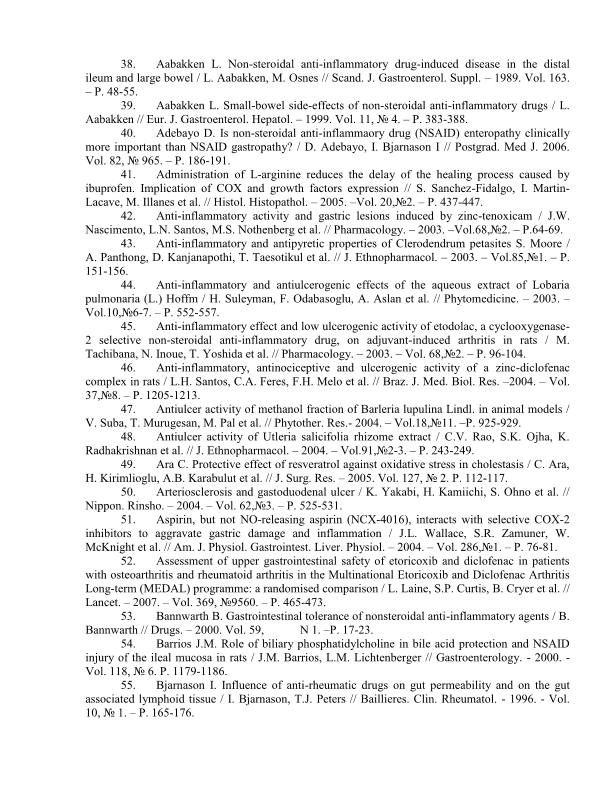 38. Aabakken L. Non-steroidal anti-inflammatory drug-induced disease in the distal ileum and large bowel / L. Aabakken, M. Osnes // Scand. J. Gastroenterol. Suppl. – 1989. Vol. 163. – P. 48-55.

39. Aabakken L. Small-bowel side-effects of non-steroidal anti-inflammatory drugs / L. Aabakken // Eur. J. Gastroenterol. Hepatol. – 1999. Vol. 11, № 4. – P. 383-388.

40. Adebayo D. Is non-steroidal anti-inflammaory drug (NSAID) enteropathy clinically more important than NSAID gastropathy? / D. Adebayo, I. Bjarnason I // Postgrad. Med J. 2006. Vol. 82, № 965. – P. 186-191.

41. Administration of L-arginine reduces the delay of the healing process caused by ibuprofen. Implication of COX and growth factors expression // S. Sanchez-Fidalgo, I. Martin-Lacave, M. Illanes et al. // Histol. Histopathol. – 2005. –Vol. 20,№2. – P. 437-447.

42. Anti-inflammatory activity and gastric lesions induced by zinc-tenoxicam / J.W. Nascimento, L.N. Santos, M.S. Nothenberg et al. // Pharmacology. – 2003. –Vol.68,№2. – P.64-69.

43. Anti-inflammatory and antipyretic properties of Clerodendrum petasites S. Moore / A. Panthong, D. Kanjanapothi, T. Taesotikul et al. // J. Ethnopharmacol. – 2003. – Vol.85,№1. – P. 151-156.

44. Anti-inflammatory and antiulcerogenic effects of the aqueous extract of Lobaria pulmonaria (L.) Hoffm / H. Suleyman, F. Odabasoglu, A. Aslan et al. // Phytomedicine. – 2003. – Vol.10,№6-7. – P. 552-557.

45. Anti-inflammatory effect and low ulcerogenic activity of etodolac, a cyclooxygenase-2 selective non-steroidal anti-inflammatory drug, on adjuvant-induced arthritis in rats / M. Tachibana, N. Inoue, T. Yoshida et al. // Pharmacology. – 2003. – Vol. 68,№2. – P. 96-104.

46. Anti-inflammatory, antinociceptive and ulcerogenic activity of a zinc-diclofenac complex in rats / L.H. Santos, C.A. Feres, F.H. Melo et al. // Braz. J. Med. Biol. Res. –2004. – Vol. 37,№8. – P. 1205-1213.

47. Antiulcer activity of methanol fraction of Barleria lupulina Lindl. in animal models / V. Suba, T. Murugesan, M. Pal et al. // Phytother. Res.- 2004. – Vol.18,№11. –P. 925-929.

48. Antiulcer activity of Utleria salicifolia rhizome extract / C.V. Rao, S.K. Ojha, K. Radhakrishnan et al. // J. Ethnopharmacol. – 2004. – Vol.91,№2-3. – P. 243-249.

49. Ara C. Protective effect of resveratrol against oxidative stress in cholestasis / C. Ara, H. Kirimlioglu, A.B. Karabulut et al. // J. Surg. Res. – 2005. Vol. 127, № 2. P. 112-117.

50. Arteriosclerosis and gastoduodenal ulcer / K. Yakabi, H. Kamiichi, S. Ohno et al. // Nippon. Rinsho. – 2004. – Vol. 62,№3. – P. 525-531.

51. Aspirin, but not NO-releasing aspirin (NCX-4016), interacts with selective COX-2 inhibitors to aggravate gastric damage and inflammation / J.L. Wallace, S.R. Zamuner, W. McKnight et al. // Am. J. Physiol. Gastrointest. Liver. Physiol. – 2004. – Vol. 286,№1. – P. 76-81.

52. Assessment of upper gastrointestinal safety of etoricoxib and diclofenac in patients with osteoarthritis and rheumatoid arthritis in the Multinational Etoricoxib and Diclofenac Arthritis Long-term (MEDAL) programme: a randomised comparison / L. Laine, S.P. Curtis, B. Cryer et al. // Lancet. – 2007. – Vol. 369, №9560. – P. 465-473.

53. Bannwarth B. Gastrointestinal tolerance of nonsteroidal anti-inflammatory agents / B. Bannwarth // Drugs. – 2000. Vol. 59, N 1. –P. 17-23.

54. Barrios J.M. Role of biliary phosphatidylcholine in bile acid protection and NSAID injury of the ileal mucosa in rats / J.M. Barrios, L.M. Lichtenberger // Gastroenterology. - 2000. - Vol. 118, № 6. P. 1179-1186.

55. Bjarnason I. Influence of anti-rheumatic drugs on gut permeability and on the gut associated lymphoid tissue / I. Bjarnason, T.J. Peters // Baillieres. Clin. Rheumatol. - 1996. - Vol. 10, № 1. – P. 165-176.